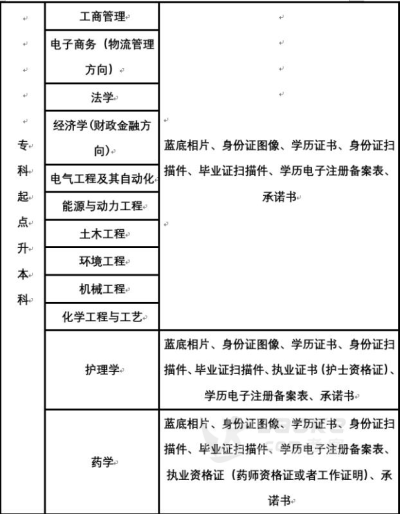 | 专科起点升本科 | 工商管理 | 蓝底相片、身份证图像、学历证书、身份证扫描件、毕业证扫描件、学历电子注册备案表、承诺书 |
|---|---|---|
| | 电子商务（物流管理方向） | |
| | 法学 | |
| | 经济学(财政金融方向) | |
| | 电气工程及其自动化 | |
| | 能源与动力工程 | |
| | 土木工程 | |
| | 环境工程 | |
| | 机械工程 | |
| | 化学工程与工艺 | |
| | 护理学 | 蓝底相片、身份证图像、学历证书、身份证扫描件、毕业证扫描件、执业证书（护士资格证）、学历电子注册备案表、承诺书 |
| | 药学 | 蓝底相片、身份证图像、学历证书、身份证扫描件、毕业证扫描件、学历电子注册备案表、执业资格证（药师资格证或者工作证明）、承诺书 |